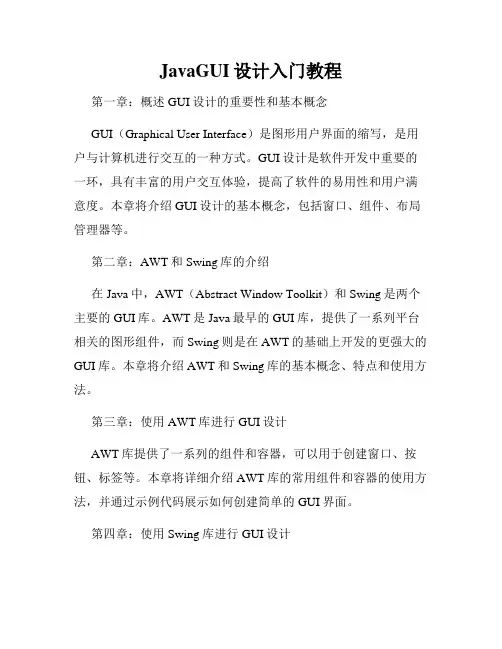 JavaGUI 设计入门教程

第一章：概述 GUI 设计的重要性和基本概念

GUI（Graphical User Interface）是图形用户界面的缩写，是用户与计算机进行交互的一种方式。GUI 设计是软件开发中重要的一环，具有丰富的用户交互体验，提高了软件的易用性和用户满意度。本章将介绍 GUI 设计的基本概念，包括窗口、组件、布局管理器等。

第二章：AWT 和 Swing 库的介绍

在 Java 中，AWT（Abstract Window Toolkit）和 Swing 是两个主要的 GUI 库。AWT 是 Java 最早的 GUI 库，提供了一系列平台相关的图形组件，而 Swing 则是在 AWT 的基础上开发的更强大的 GUI 库。本章将介绍 AWT 和 Swing 库的基本概念、特点和使用方法。

第三章：使用 AWT 库进行 GUI 设计

AWT 库提供了一系列的组件和容器，可以用于创建窗口、按钮、标签等。本章将详细介绍 AWT 库的常用组件和容器的使用方法，并通过示例代码展示如何创建简单的 GUI 界面。

第四章：使用 Swing 库进行 GUI 设计